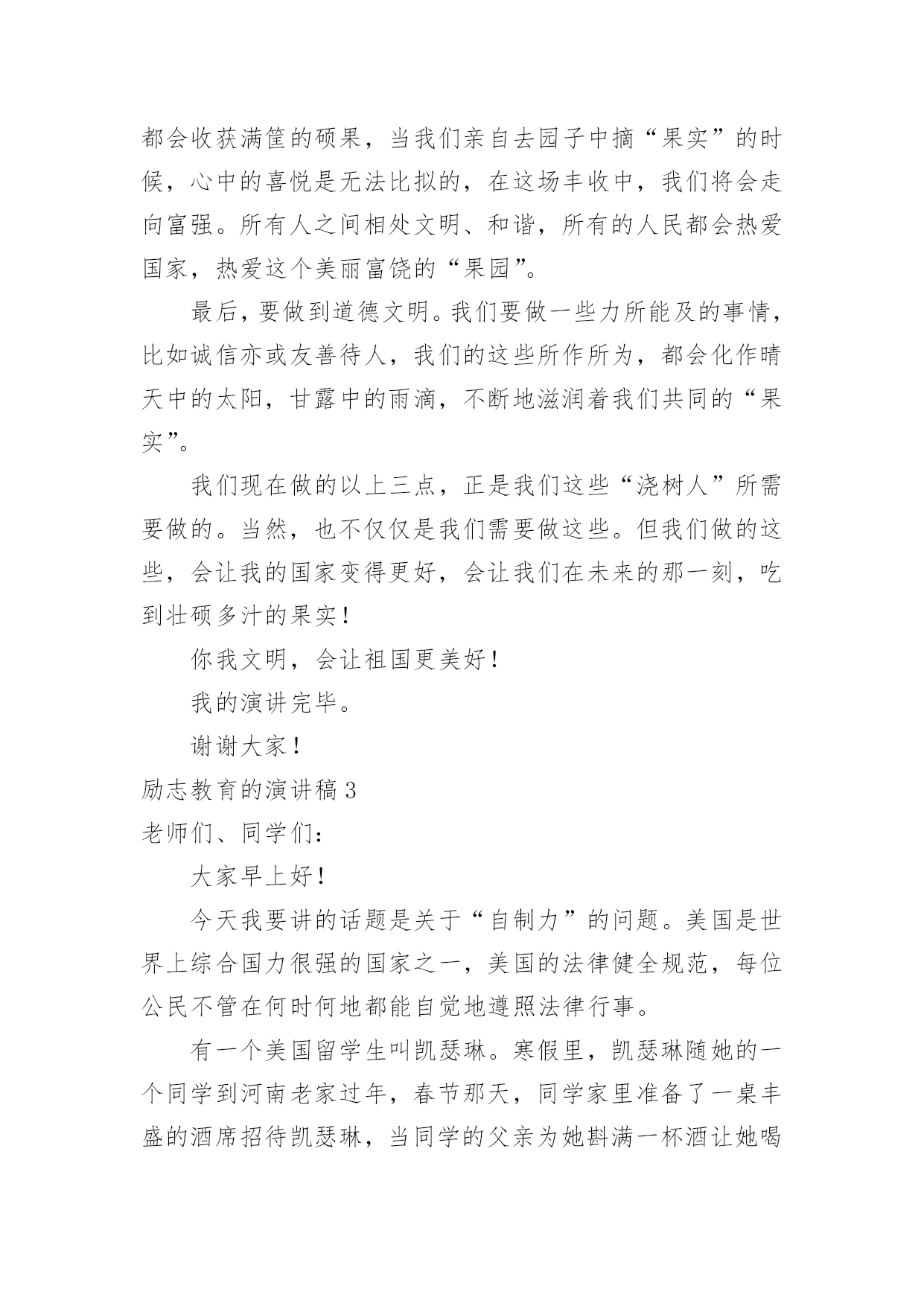 都会收获满筐的硕果，当我们亲自去园子中摘“果实”的时候，心中的喜悦是无法比拟的，在这场丰收中，我们将会走向富强。所有人之间相处文明、和谐，所有的人民都会热爱国家，热爱这个美丽富饶的“果园”。

最后，要做到道德文明。我们要做一些力所能及的事情，比如诚信亦或友善待人，我们的这些所作所为，都会化作晴天中的太阳，甘露中的雨滴，不断地滋润着我们共同的“果实”。

我们现在做的以上三点，正是我们这些“浇树人”所需要做的。当然，也不仅仅是我们需要做这些。但我们做的这些，会让我的国家变得更好，会让我们在未来的那一刻，吃到壮硕多汁的果实！

你我文明，会让祖国更美好！

我的演讲完毕。

谢谢大家！

励志教育的演讲稿 3

老师们、同学们：

大家早上好！

今天我要讲的话题是关于“自制力”的问题。美国是世界上综合国力很强的国家之一，美国的法律健全规范，每位公民不管在何时何地都能自觉地遵照法律行事。

有一个美国留学生叫凯瑟琳。寒假里，凯瑟琳随她的一个同学到河南老家过年，春节那天，同学家里准备了一桌丰盛的酒席招待凯瑟琳，当同学的父亲为她斟满一杯酒让她喝